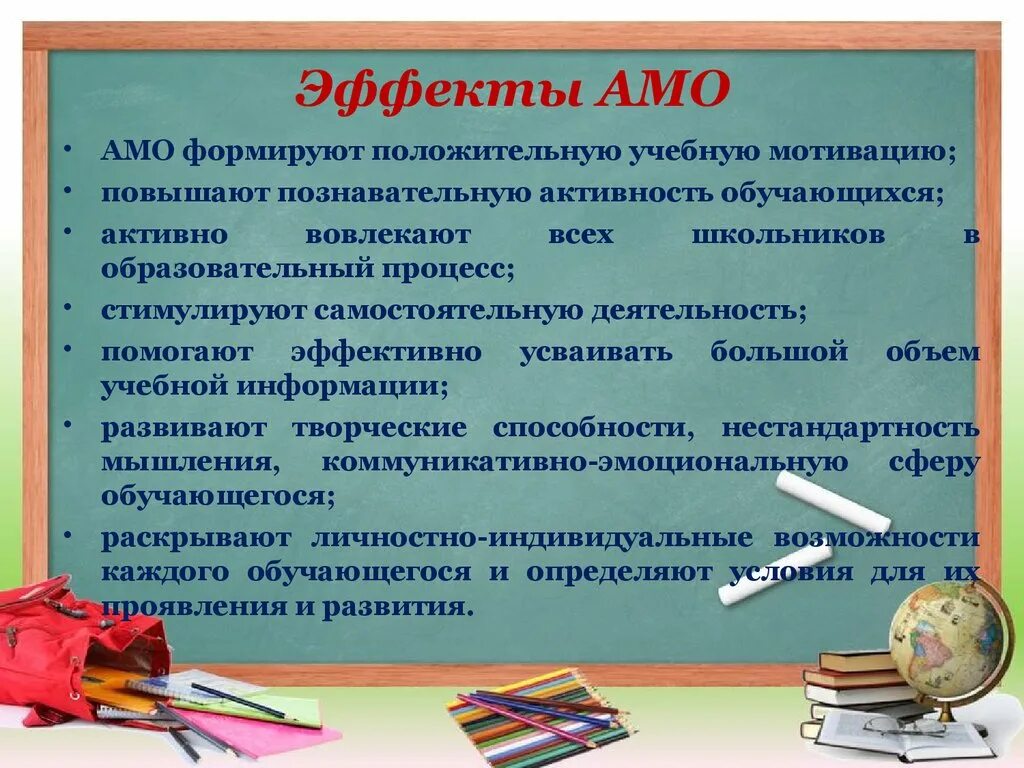 Эффекты АМО

• АМО формируют положительную учебную мотивацию;
• повышают познавательную активность обучающихся;
• активно вовлекают всех школьников в образовательный процесс;
• стимулируют самостоятельную деятельность;
• помогают эффективно усваивать большой объем учебной информации;
• развивают творческие способности, нестандартность мышления, коммуникативно-эмоциональную сферу обучающегося;
• раскрывают личностно-индивидуальные возможности каждого обучающегося и определяют условия для их проявления и развития.